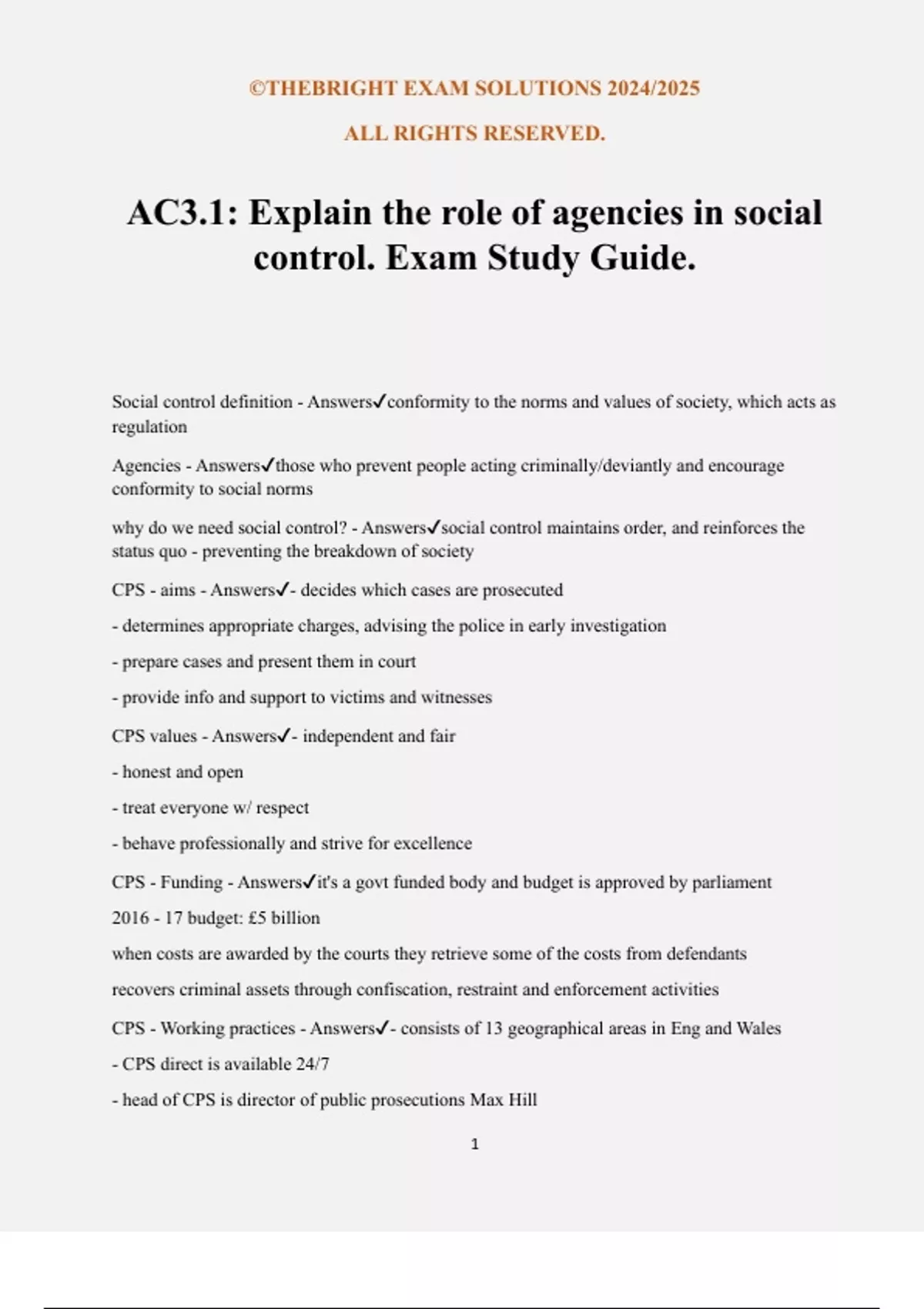 ©THEBRIGHT EXAM SOLUTIONS 2024/2025

ALL RIGHTS RESERVED.

AC3.1: Explain the role of agencies in social control. Exam Study Guide.

Social control definition - Answers✓conformity to the norms and values of society, which acts as regulation

Agencies - Answers✓those who prevent people acting criminally/deviantly and encourage conformity to social norms

why do we need social control? - Answers✓social control maintains order, and reinforces the status quo - preventing the breakdown of society

CPS - aims - Answers✓- decides which cases are prosecuted

- determines appropriate charges, advising the police in early investigation

- prepare cases and present them in court

- provide info and support to victims and witnesses

CPS values - Answers✓- independent and fair

- honest and open

- treat everyone w/ respect

- behave professionally and strive for excellence

CPS - Funding - Answers✓it's a govt funded body and budget is approved by parliament

2016 - 17 budget: £5 billion

when costs are awarded by the courts they retrieve some of the costs from defendants

recovers criminal assets through confiscation, restraint and enforcement activities

CPS - Working practices - Answers✓- consists of 13 geographical areas in Eng and Wales

- CPS direct is available 24/7

- head of CPS is director of public prosecutions Max Hill

1